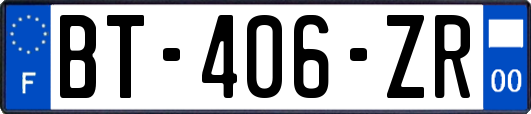 F

BT-406-ZR

00